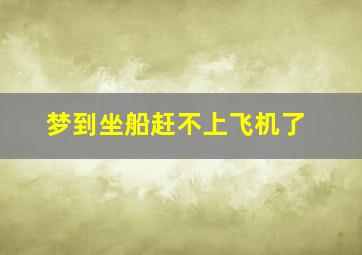 梦到坐船赶不上飞机了